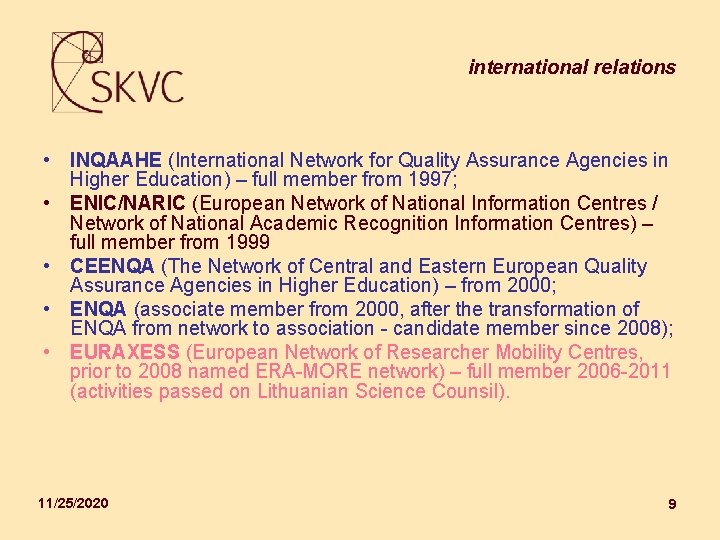 SKVC

international relations

• INQAAHE (International Network for Quality Assurance Agencies in Higher Education) – full member from 1997;
• ENIC/NARIC (European Network of National Information Centres / Network of National Academic Recognition Information Centres) – full member from 1999
• CEENQA (The Network of Central and Eastern European Quality Assurance Agencies in Higher Education) – from 2000;
• ENQA (associate member from 2000, after the transformation of ENQA from network to association - candidate member since 2008);
• EURAXESS (European Network of Researcher Mobility Centres, prior to 2008 named ERA-MORE network) – full member 2006-2011 (activities passed on Lithuanian Science Counsil).

11/25/2020

9